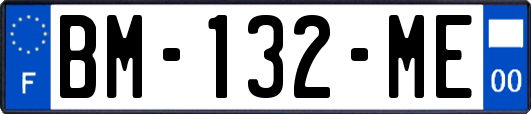 F
BM-132-ME
00